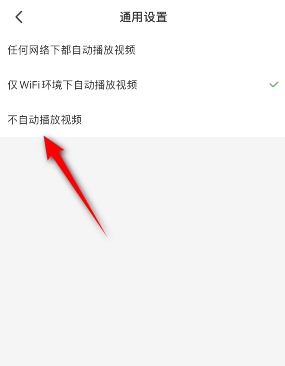 通用设置

任何网络下都自动播放视频

仅 WiFi 环境下自动播放视频

不自动播放视频